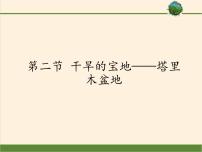 第二节 干旱的宝地——塔里木盆地